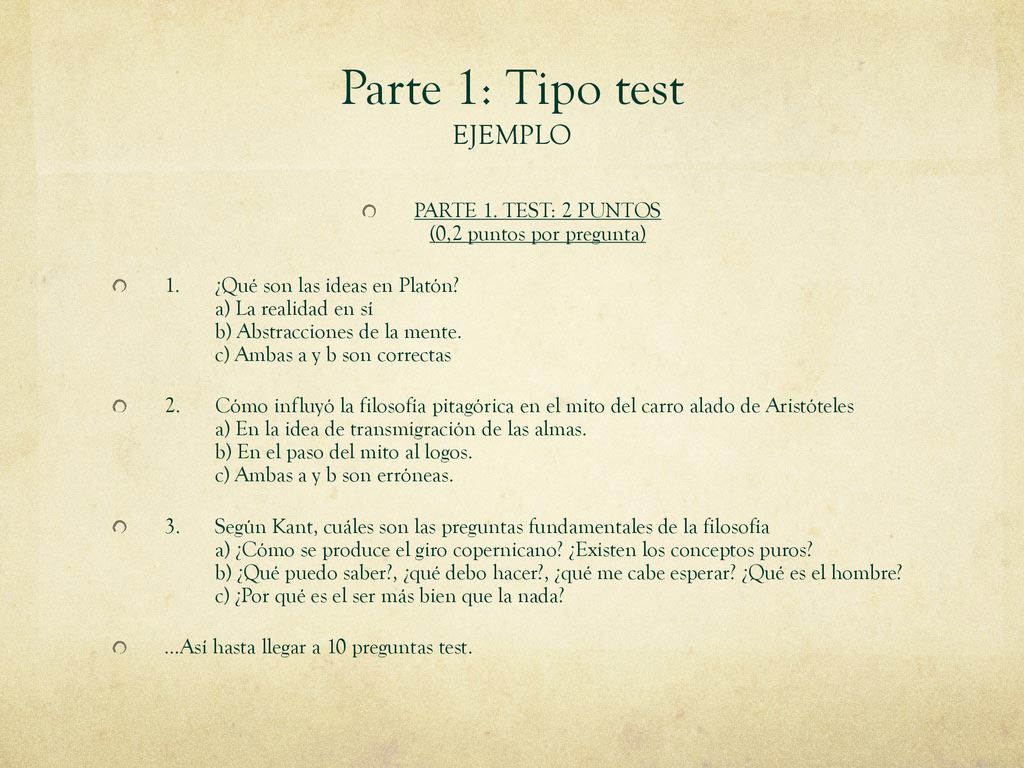 Parte 1: Tipo test
EJEMPLO

PARTE 1. TEST: 2 PUNTOS
(0,2 puntos por pregunta)

1. ¿Qué son las ideas en Platón?
a) La realidad en sí
b) Abstracciones de la mente.
c) Ambas a y b son correctas

2. Cómo influyó la filosofía pitagórica en el mito del carro alado de Aristóteles
a) En la idea de transmigración de las almas.
b) En el paso del mito al logos.
c) Ambas a y b son erróneas.

3. Según Kant, cuáles son las preguntas fundamentales de la filosofía
a) ¿Cómo se produce el giro copernicano? ¿Existen los conceptos puros?
b) ¿Qué puedo saber?, ¿qué debo hacer?, ¿qué me cabe esperar? ¿Qué es el hombre?
c) ¿Por qué es el ser más bien que la nada?

…Así hasta llegar a 10 preguntas test.